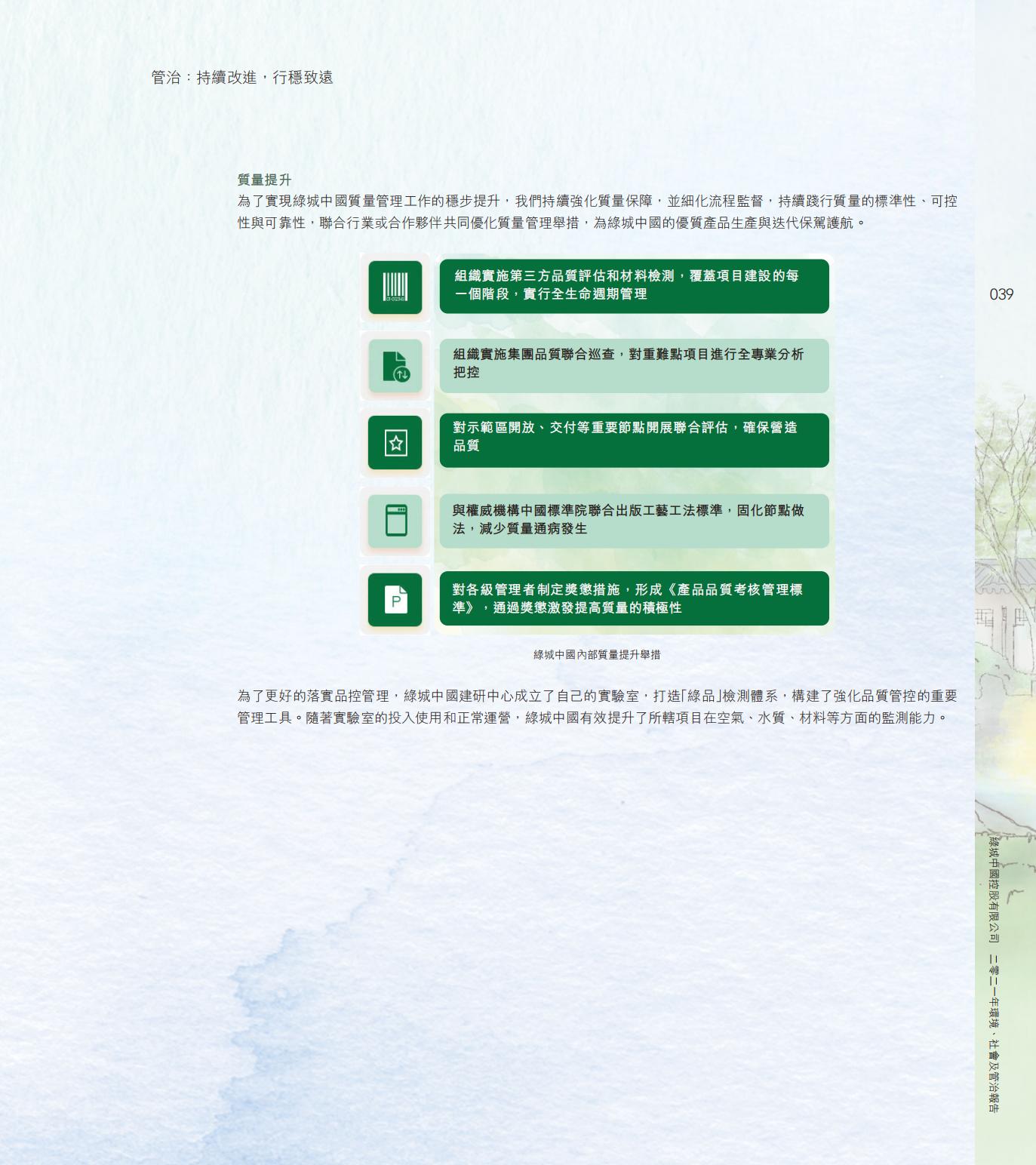 管治：持續改進，行穩致遠

質量提升

為了實現綠城中國質量管理工作的穩步提升，我們持續強化質量保障，並細化流程監督，持續踐行質量的標準性、可控性與可靠性，聯合行業或合作夥伴共同優化質量管理舉措，為綠城中國的優質產品生產與迭代保駕護航。

組織實施第三方品質評估和材料檢測，覆蓋項目建設的每一個階段，實行全生命週期管理

組織實施集團品質聯合巡查，對重難點項目進行全專業分析把控

對示範區開放、交付等重要節點開展聯合評估，確保營造品質

與權威機構中國標準院聯合出版工藝工法標準，固化節點做法，減少質量通病發生

對各級管理者制定獎懲措施，形成《產品品質考核管理標準》，通過獎懲激發提高質量的積極性

綠城中國內部質量提升舉措

為了更好的落實品控管理，綠城中國建研中心成立了自己的實驗室，打造「綠品」檢測體系，構建了強化品質管控的重要管理工具。隨著實驗室的投入使用和正常運營，綠城中國有效提升了所轄項目在空氣、水質、材料等方面的監測能力。

039

綠城中國控股有限公司 二零二一年環境、社會及管治報告